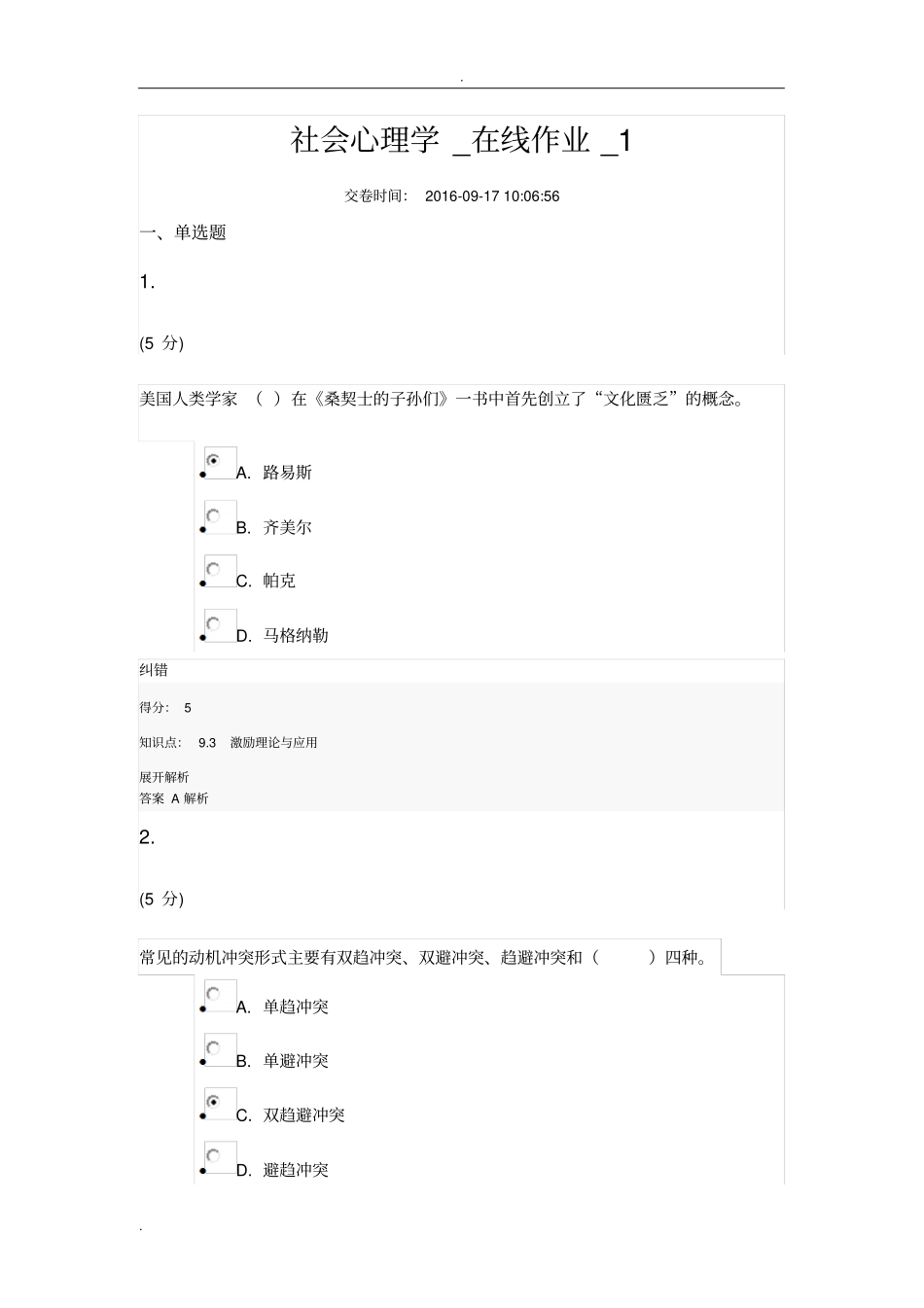 .

社会心理学 _在线作业 _1

交卷时间： 2016-09-17 10:06:56

一、单选题

1.

(5 分)

美国人类学家 （ ）在《桑契士的子孙们》一书中首先创立了“文化匮乏”的概念。

A. 路易斯

B. 齐美尔

C. 帕克

D. 马格纳勒

纠错

得分： 5

知识点： 9.3 激励理论与应用

展开解析

答案 A 解析

2.

(5 分)

常见的动机冲突形式主要有双趋冲突、双避冲突、趋避冲突和（ ）四种。

A. 单趋冲突

B. 单避冲突

C. 双趋避冲突

D. 避趋冲突

.